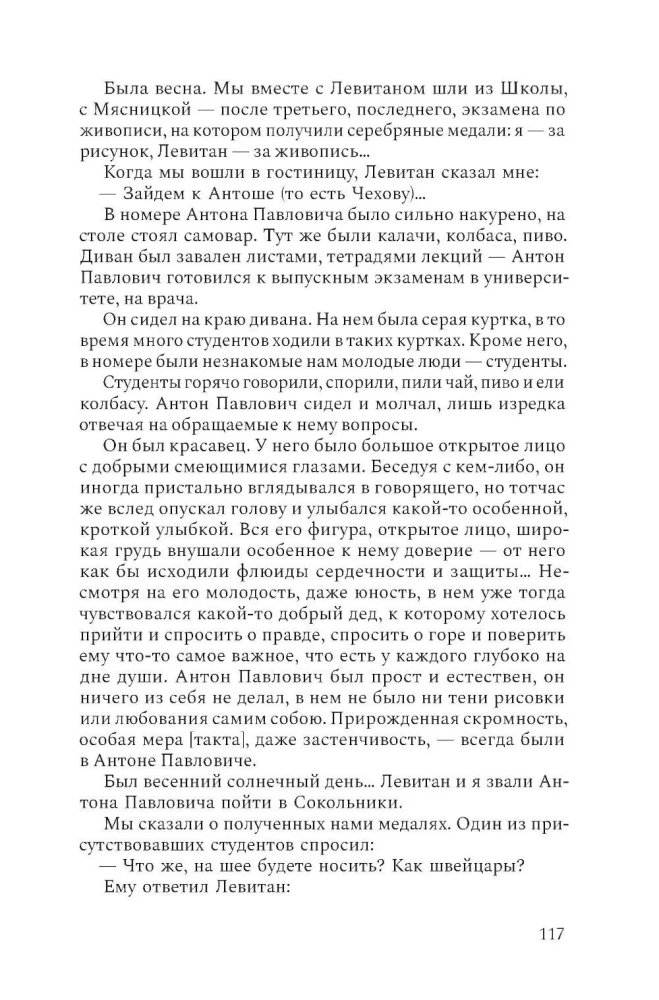 Была весна. Мы вместе с Левитаном шли из Школы, с Мясницкой — после третьего, последнего, экзамена по живописи, на котором получили серебряные медали: я — за рисунок, Левитан — за живопись...

Когда мы вошли в гостиницу, Левитан сказал мне:

— Зайдем к Антоше (то есть Чехову)...

В номере Антона Павловича было сильно накурено, на столе стоял самовар. Тут же были калачи, колбаса, пиво. Диван был завален листами, тетрадями лекций — Антон Павлович готовился к выпускным экзаменам в университете, на врача.

Он сидел на краю дивана. На нем была серая куртка, в то время много студентов ходили в таких куртках. Кроме него, в номере были незнакомые нам молодые люди — студенты.

Студенты горячо говорили, спорили, пили чай, пиво и ели колбасу. Антон Павлович сидел и молчал, лишь изредка отвечая на обращаемые к нему вопросы.

Он был красавец. У него было большое открытое лицо с добрыми смеющимися глазами. Беседуя с кем-либо, он иногда пристально вглядывался в говорящего, но тотчас же вслед опускал голову и улыбался какой-то особенной, кроткой улыбкой. Вся его фигура, открытое лицо, широкая грудь внушали особенное к нему доверие — от него как бы исходили флюиды сердечности и защиты... Несмотря на его молодость, даже юность, в нем уже тогда чувствовался какой-то добрый дед, к которому хотелось прийти и спросить о правде, спросить о горе и поверить ему что-то самое важное, что есть у каждого глубоко на дне души. Антон Павлович был прост и естествен, он ничего из себя не делал, в нем не было ни тени рисовки или любования самим собою. Прирожденная скромность, особая мера [такта], даже застенчивость, — всегда были в Антоне Павловиче.

Был весенний солнечный день... Левитан и я звали Антона Павловича пойти в Сокольники.

Мы сказали о полученных нами медалях. Один из присутствовавших студентов спросил:

— Что же, на шее будете носить? Как швейцары?

Ему ответил Левитан:

117